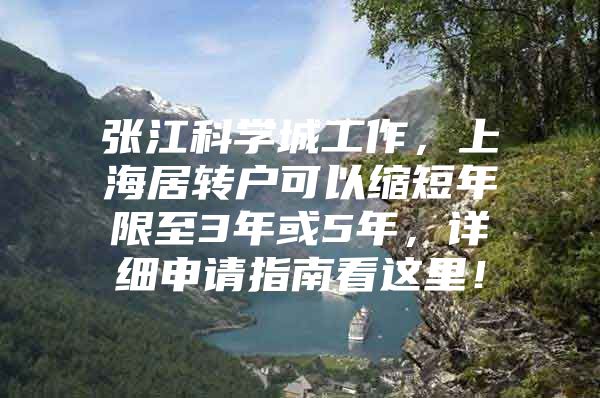 张江科学城工作，上海居转户可以缩短年限至3年或5年，详细申请指南看这里！